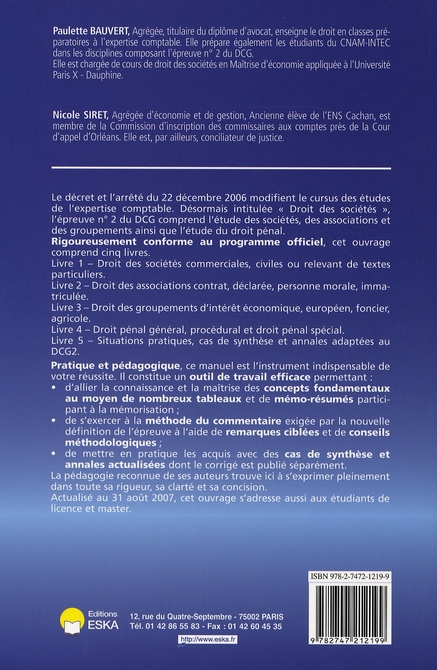 Paulette BAUVERT, Agrégée, titulaire du diplôme d'avocat, enseigne le droit en classes préparatoires à l'expertise comptable. Elle prépare également les étudiants du CNAM-INTEC dans les disciplines composant l'épreuve n° 2 du DCG.
Elle est chargée de cours de droit des sociétés en Maîtrise d'économie appliquée à l'Université Paris X - Dauphine.

Nicole SIRET, Agrégée d'économie et de gestion, Ancienne élève de l'ENS Cachan, est membre de la Commission d'inscription des commissaires aux comptes près de la Cour d'appel d'Orléans. Elle est, par ailleurs, conciliateur de justice.

Le décret et l'arrêté du 22 décembre 2006 modifient le cursus des études de l'expertise comptable. Désormais intitulée « Droit des sociétés », l'épreuve n° 2 du DCG comprend l'étude des sociétés, des associations et des groupements ainsi que l'étude du droit pénal.
Rigoureusement conforme au programme officiel, cet ouvrage comprend cinq livres.
Livre 1 – Droit des sociétés commerciales, civiles ou relevant de textes particuliers.
Livre 2 – Droit des associations contrat, déclarée, personne morale, immatriculée.
Livre 3 – Droit des groupements d'intérêt économique, européen, foncier, agricole.
Livre 4 – Droit pénal général, procédural et droit pénal spécial.
Livre 5 – Situations pratiques, cas de synthèse et annales adaptées au DCG2.
Pratique et pédagogique, ce manuel est l'instrument indispensable de votre réussite. Il constitue un outil de travail efficace permettant :
• d'allier la connaissance et la maîtrise des concepts fondamentaux au moyen de nombreux tableaux et de mémo-résumés participant à la mémorisation ;
• de s'exercer à la méthode du commentaire exigée par la nouvelle définition de l'épreuve à l'aide de remarques ciblées et de conseils méthodologiques ;
• de mettre en pratique les acquis avec des cas de synthèse et annales actualisées dont le corrigé est publié séparément.
La pédagogie reconnue de ses auteurs trouve ici à s'exprimer pleinement dans toute sa rigueur, sa clarté et sa concision.
Actualisé au 31 août 2007, cet ouvrage s'adresse aussi aux étudiants de licence et master.

ISBN 978-2-7472-1219-9

9 782747 212199

Editions ESKA
12, rue du Quatre-Septembre - 75002 PARIS
Tél. 01 42 86 55 83 - Fax : 01 42 60 45 35
http://www.eska.fr